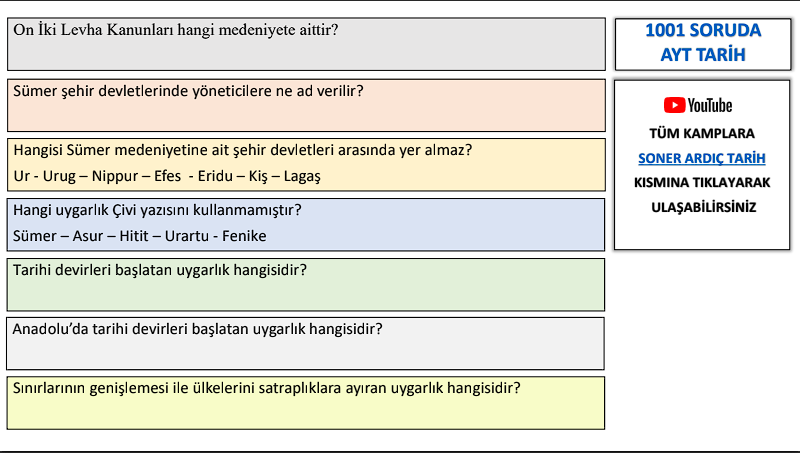 On İki Levha Kanunları hangi medeniyete aittir?

Sümer şehir devletlerinde yöneticilere ne ad verilir?

Hangisi Sümer medeniyetine ait şehir devletleri arasında yer almaz?
Ur - Urug – Nippur – Efes - Eridu – Kiş – Lagaş

Hangi uygarlık Çivi yazısını kullanmamıştır?
Sümer – Asur – Hitit – Urartu - Fenike

Tarihi devirleri başlatan uygarlık hangisidir?

Anadolu'da tarihi devirleri başlatan uygarlık hangisidir?

Sınırlarının genişlemesi ile ülkelerini satraplıklara ayıran uygarlık hangisidir?

1001 SORUDA
AYT TARİH

YouTube
TÜM KAMPLARA
SONER ARDIÇ TARİH
KISMINA TIKLAYARAK
ULAŞABİLİRSİNİZ